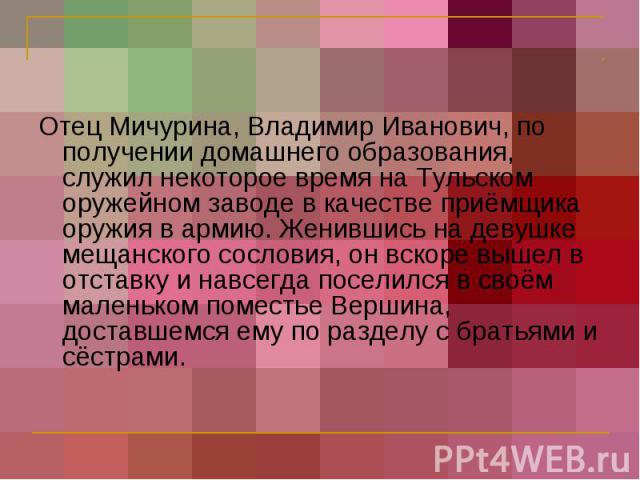 Отец Мичурина, Владимир Иванович, по получении домашнего образования, служил некоторое время на Тульском оружейном заводе в качестве приёмщика оружия в армию. Женившись на девушке мещанского сословия, он вскоре вышел в отставку и навсегда поселился в своём маленьком поместье Вершина, доставшемся ему по разделу с братьями и сёстрами.

PPt4WEB.ru